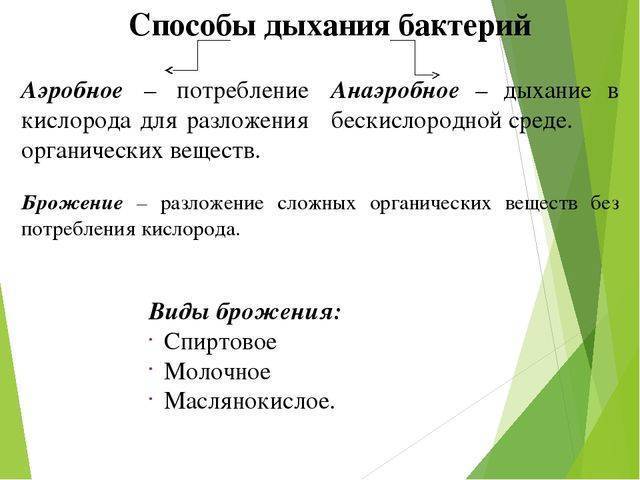 Способы дыхания бактерий

Аэробное – потребление кислорода для разложения органических веществ.

Анаэробное – дыхание в бескислородной среде.

Брожение – разложение сложных органических веществ без потребления кислорода.

Виды брожения:
· Спиртовое
· Молочное
· Маслянокислое.